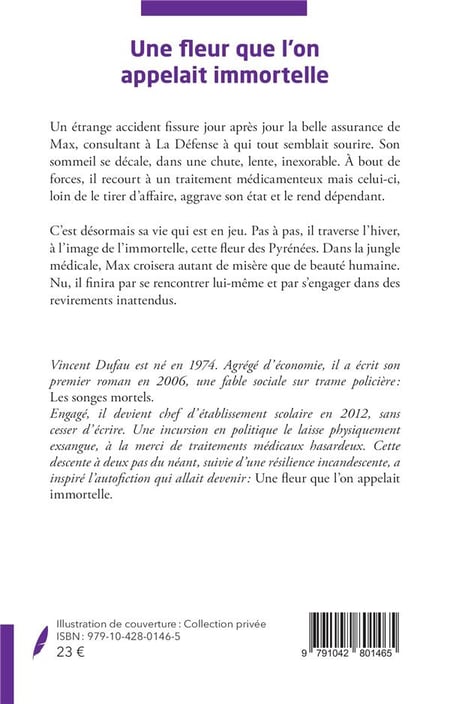 Une fleur que l'on appelait immortelle

Un étrange accident fissure jour après jour la belle assurance de Max, consultant à La Défense à qui tout semblait sourire. Son sommeil se décale, dans une chute, lente, inexorable. À bout de forces, il recourt à un traitement médicamenteux mais celui-ci, loin de le tirer d'affaire, aggrave son état et le rend dépendant.

C'est désormais sa vie qui est en jeu. Pas à pas, il traverse l'hiver, à l'image de l'immortelle, cette fleur des Pyrénées. Dans la jungle médicale, Max croisera autant de misère que de beauté humaine. Nu, il finira par se rencontrer lui-même et par s'engager dans des revirements inattendus.

Vincent Dufau est né en 1974. Agrégé d'économie, il a écrit son premier roman en 2006, une fable sociale sur trame policière: Les songes mortels.
Engagé, il devient chef d'établissement scolaire en 2012, sans cesser d'écrire. Une incursion en politique le laisse physiquement exsangue, à la merci de traitements médicaux hasardeux. Cette descente à deux pas du néant, suivie d'une résilience incandescente, a inspiré l'autofiction qui allait devenir: Une fleur que l'on appelait immortelle.

Illustration de couverture : Collection privée
ISBN : 979-10-428-0146-5
23 €

9 791042 801465